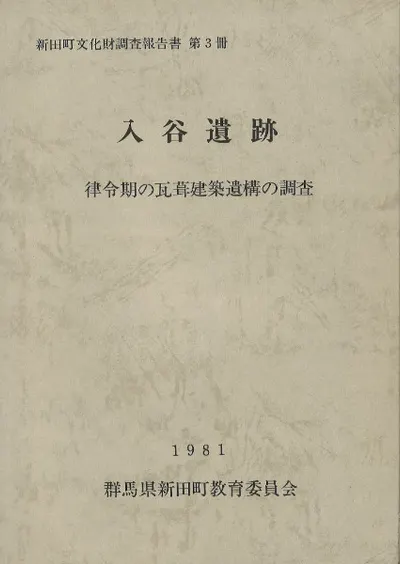 新田町文化財調査報告書 第3冊

入谷遺跡

律令期の瓦葺建築遺構の調査

1981

群馬県新田町教育委員会